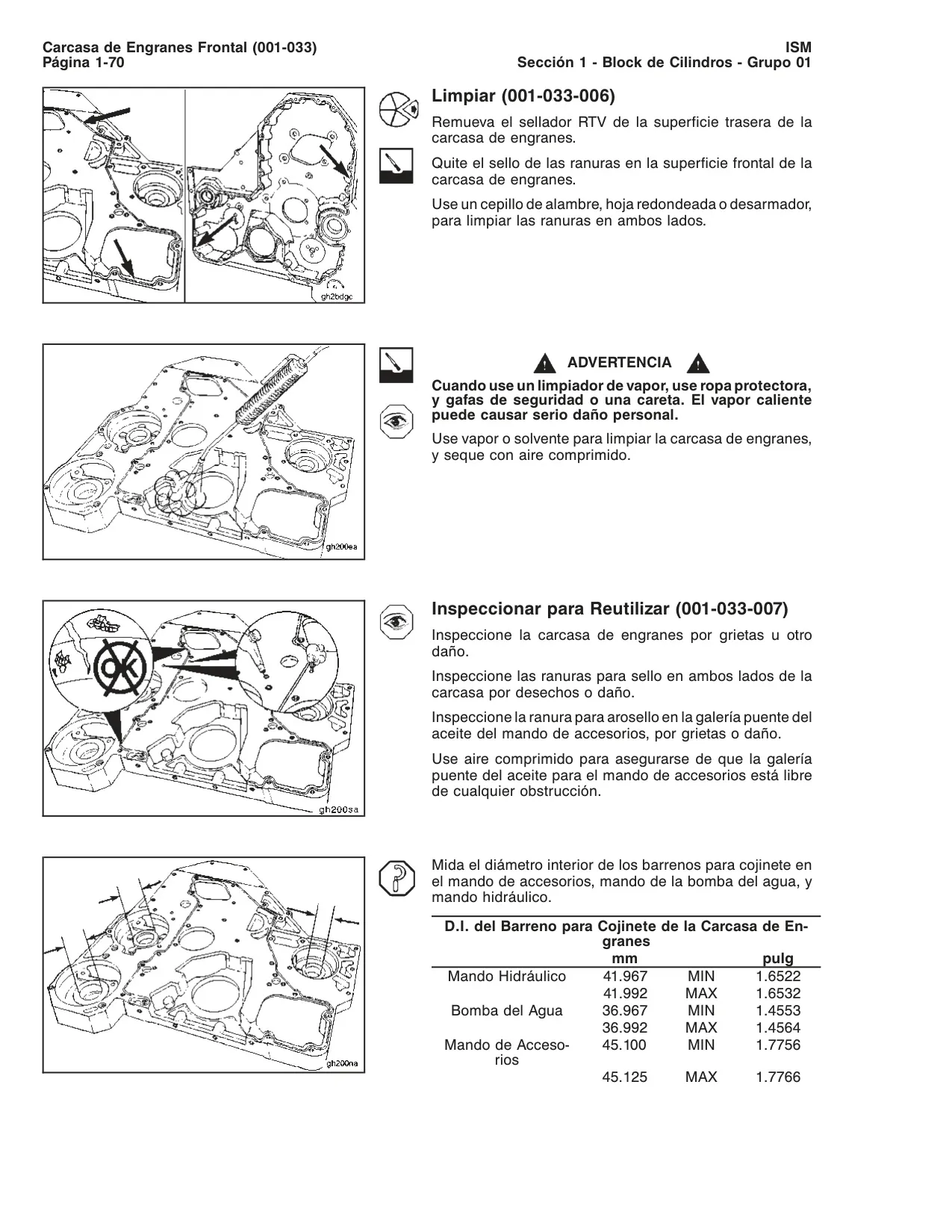 Carcasa de Engranes Frontal (001-033)
Página 1-70

ISM
Sección 1 - Block de Cilindros - Grupo 01

gh2bdgc

Limpiar (001-033-006)

Remueva el sellador RTV de la superficie trasera de la carcasa de engranes.

Quite el sello de las ranuras en la superficie frontal de la carcasa de engranes.

Use un cepillo de alambre, hoja redondeada o desarmador, para limpiar las ranuras en ambos lados.

gh200ea

ADVERTENCIA

Cuando use un limpiador de vapor, use ropa protectora, y gafas de seguridad o una careta. El vapor caliente puede causar serio daño personal.

Use vapor o solvente para limpiar la carcasa de engranes, y seque con aire comprimido.

OK

gh200sa

Inspeccionar para Reutilizar (001-033-007)

Inspeccione la carcasa de engranes por grietas u otro daño.

Inspeccione las ranuras para sello en ambos lados de la carcasa por desechos o daño.

Inspeccione la ranura para arosello en la galería puente del aceite del mando de accesorios, por grietas o daño.

Use aire comprimido para asegurarse de que la galería puente del aceite para el mando de accesorios está libre de cualquier obstrucción.

gh200na

Mida el diámetro interior de los barrenos para cojinete en el mando de accesorios, mando de la bomba del agua, y mando hidráulico.

D.I. del Barreno para Cojinete de la Carcasa de Engranes

| | mm | | pulg |
|---|---|---|---|
| Mando Hidráulico | 41.967 | MIN | 1.6522 |
| | 41.992 | MAX | 1.6532 |
| Bomba del Agua | 36.967 | MIN | 1.4553 |
| | 36.992 | MAX | 1.4564 |
| Mando de Accesorios | 45.100 | MIN | 1.7756 |
| | 45.125 | MAX | 1.7766 |